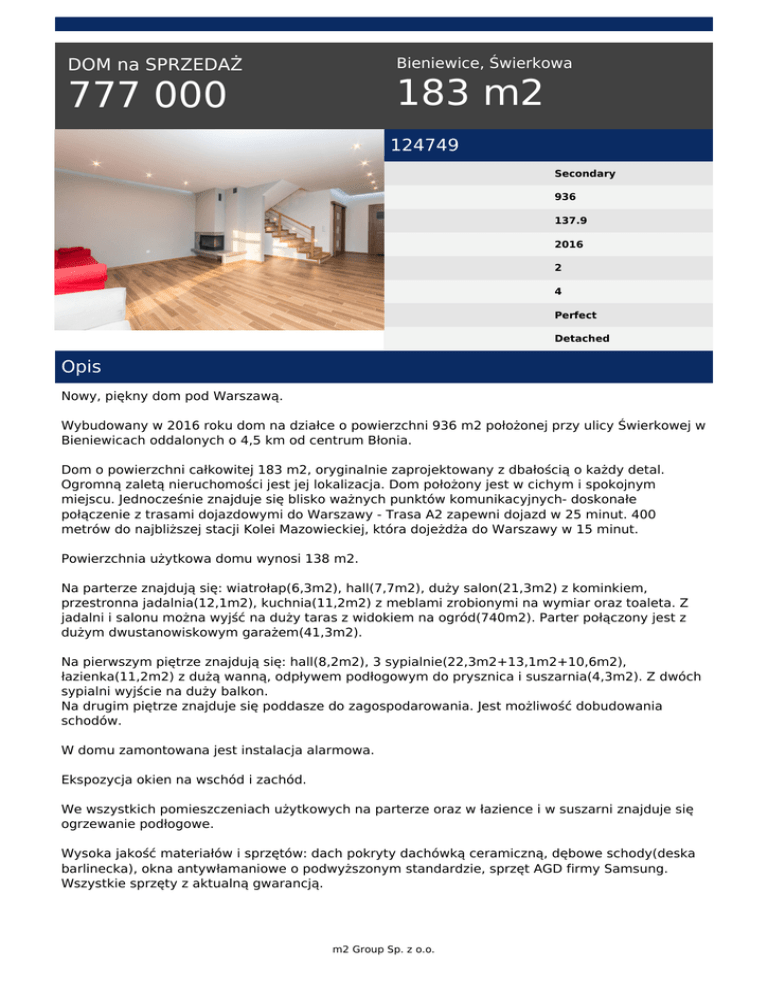 DOM na SPRZEDAŻ
777 000

Bieniewice, Świerkowa
183 m2

124749

Secondary
936
137.9
2016
2
4
Perfect
Detached

Opis

Nowy, piękny dom pod Warszawą.

Wybudowany w 2016 roku dom na działce o powierzchni 936 m2 położonej przy ulicy Świerkowej w Bieniewicach oddalonych o 4,5 km od centrum Błonia.

Dom o powierzchni całkowitej 183 m2, oryginalnie zaprojektowany z dbałością o każdy detal. Ogromną zaletą nieruchomości jest jej lokalizacja. Dom położony jest w cichym i spokojnym miejscu. Jednocześnie znajduje się blisko ważnych punktów komunikacyjnych- doskonałe połączenie z trasami dojazdowymi do Warszawy - Trasa A2 zapewni dojazd w 25 minut. 400 metrów do najbliższej stacji Kolei Mazowieckiej, która dojeżdża do Warszawy w 15 minut.

Powierzchnia użytkowa domu wynosi 138 m2.

Na parterze znajdują się: wiatrołap(6,3m2), hall(7,7m2), duży salon(21,3m2) z kominkiem, przestronna jadalnia(12,1m2), kuchnia(11,2m2) z meblami zrobionymi na wymiar oraz toaleta. Z jadalni i salonu można wyjść na duży taras z widokiem na ogród(740m2). Parter połączony jest z dużym dwustanowiskowym garażem(41,3m2).

Na pierwszym piętrze znajdują się: hall(8,2m2), 3 sypialnie(22,3m2+13,1m2+10,6m2), łazienka(11,2m2) z dużą wanną, odpływem podłogowym do prysznica i suszarnia(4,3m2). Z dwóch sypialni wyjście na duży balkon.
Na drugim piętrze znajduje się poddasze do zagospodarowania. Jest możliwość dobudowania schodów.

W domu zamontowana jest instalacja alarmowa.

Ekspozycja okien na wschód i zachód.

We wszystkich pomieszczeniach użytkowych na parterze oraz w łazience i w suszarni znajduje się ogrzewanie podłogowe.

Wysoka jakość materiałów i sprzętów: dach pokryty dachówką ceramiczną, dębowe schody(deska barlinecka), okna antywłamaniowe o podwyższonym standardzie, sprzęt AGD firmy Samsung. Wszystkie sprzęty z aktualną gwarancją.

m2 Group Sp. z o.o.